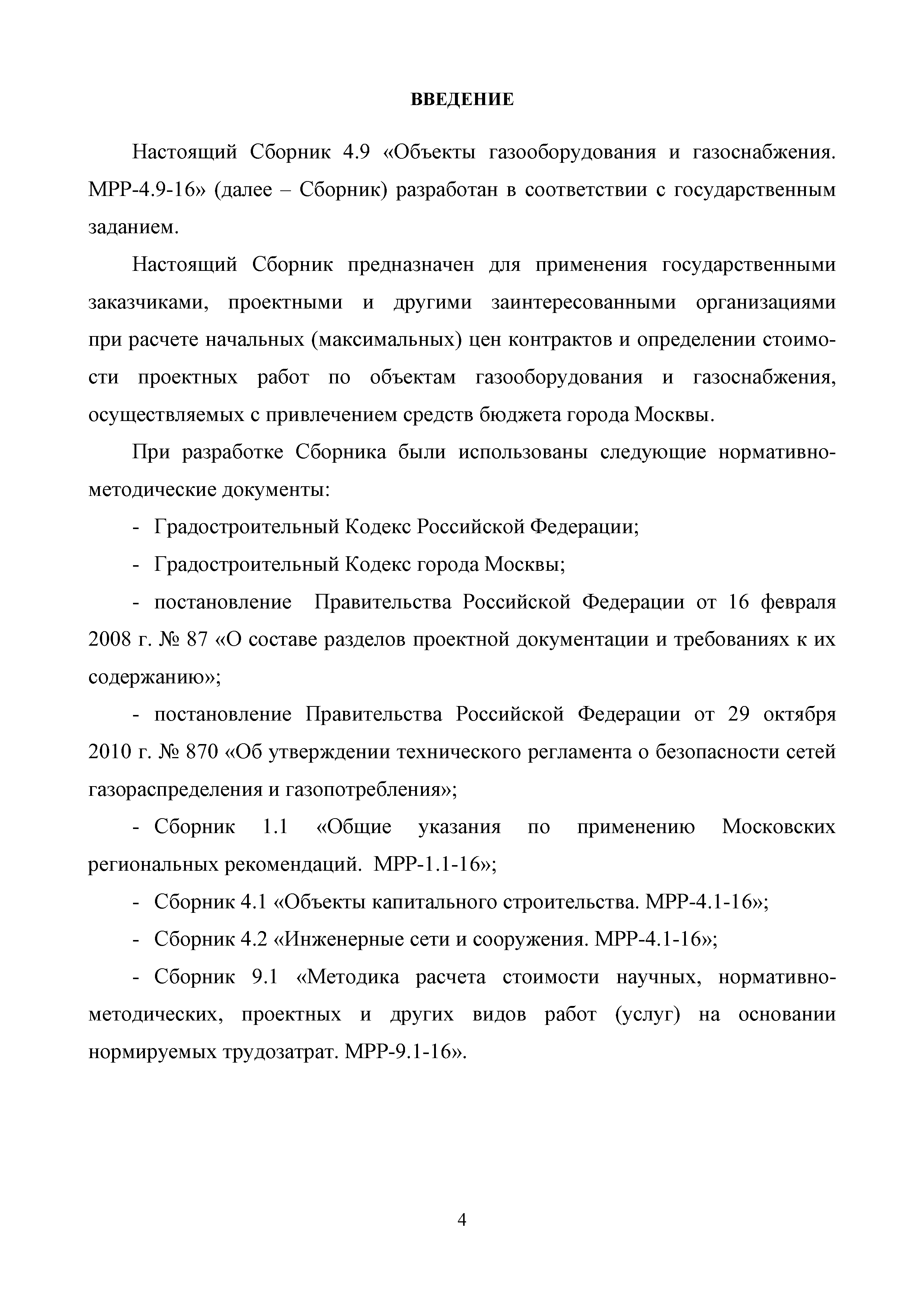 ВВЕДЕНИЕ

Настоящий Сборник 4.9 «Объекты газооборудования и газоснабжения. МРР-4.9-16» (далее – Сборник) разработан в соответствии с государственным заданием.

Настоящий Сборник предназначен для применения государственными заказчиками, проектными и другими заинтересованными организациями при расчете начальных (максимальных) цен контрактов и определении стоимости проектных работ по объектам газооборудования и газоснабжения, осуществляемых с привлечением средств бюджета города Москвы.

При разработке Сборника были использованы следующие нормативно-методические документы:

- Градостроительный Кодекс Российской Федерации;

- Градостроительный Кодекс города Москвы;

- постановление Правительства Российской Федерации от 16 февраля 2008 г. № 87 «О составе разделов проектной документации и требованиях к их содержанию»;

- постановление Правительства Российской Федерации от 29 октября 2010 г. № 870 «Об утверждении технического регламента о безопасности сетей газораспределения и газопотребления»;

- Сборник 1.1 «Общие указания по применению Московских региональных рекомендаций. МРР-1.1-16»;

- Сборник 4.1 «Объекты капитального строительства. МРР-4.1-16»;

- Сборник 4.2 «Инженерные сети и сооружения. МРР-4.1-16»;

- Сборник 9.1 «Методика расчета стоимости научных, нормативно-методических, проектных и других видов работ (услуг) на основании нормируемых трудозатрат. МРР-9.1-16».

4